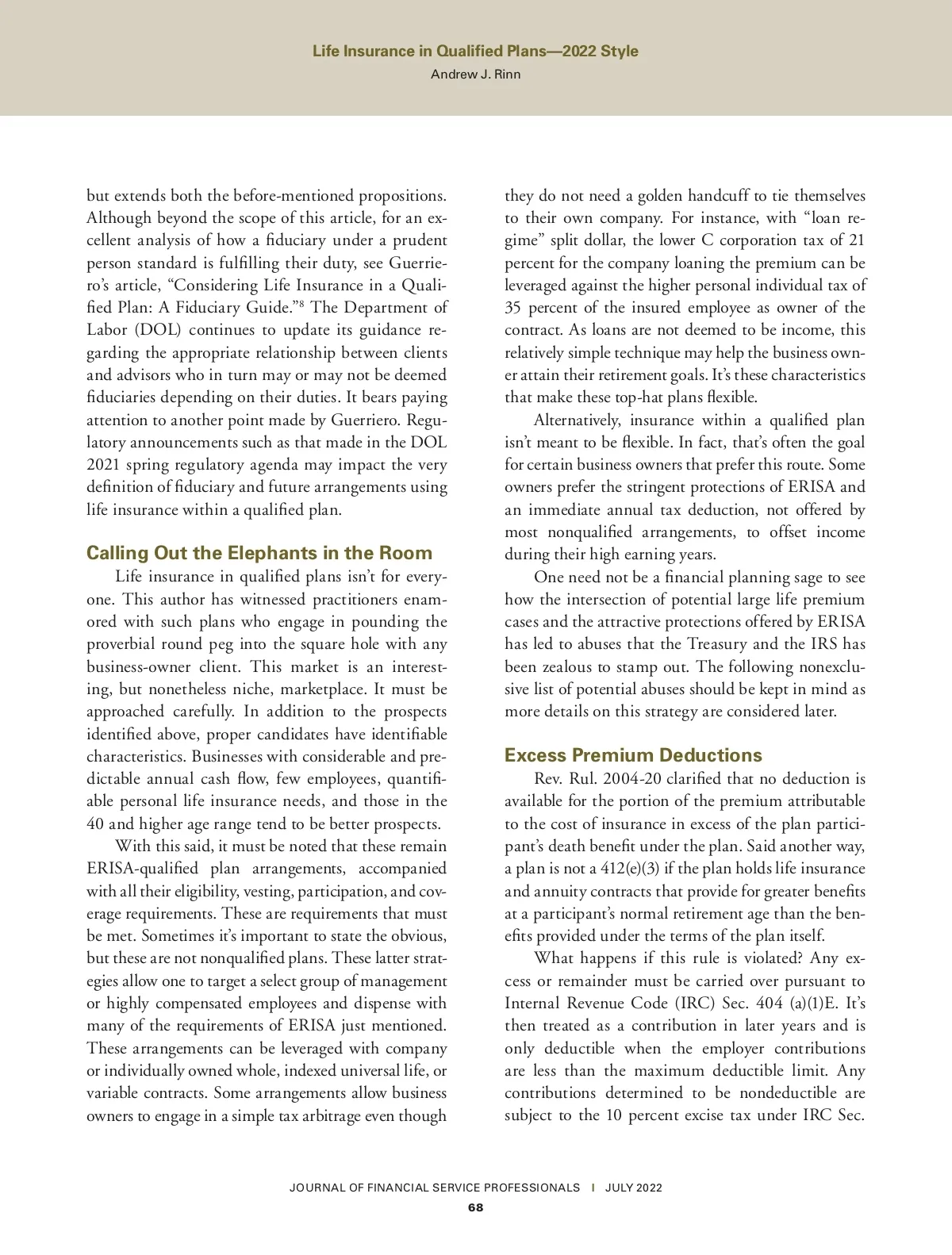 Life Insurance in Qualified Plans—2022 Style
Andrew J. Rinn

but extends both the before-mentioned propositions. Although beyond the scope of this article, for an excellent analysis of how a fiduciary under a prudent person standard is fulfilling their duty, see Guerriero's article, "Considering Life Insurance in a Qualified Plan: A Fiduciary Guide."$^8$ The Department of Labor (DOL) continues to update its guidance regarding the appropriate relationship between clients and advisors who in turn may or may not be deemed fiduciaries depending on their duties. It bears paying attention to another point made by Guerriero. Regulatory announcements such as that made in the DOL 2021 spring regulatory agenda may impact the very definition of fiduciary and future arrangements using life insurance within a qualified plan.

Calling Out the Elephants in the Room

Life insurance in qualified plans isn't for everyone. This author has witnessed practitioners enamored with such plans who engage in pounding the proverbial round peg into the square hole with any business-owner client. This market is an interesting, but nonetheless niche, marketplace. It must be approached carefully. In addition to the prospects identified above, proper candidates have identifiable characteristics. Businesses with considerable and predictable annual cash flow, few employees, quantifiable personal life insurance needs, and those in the 40 and higher age range tend to be better prospects.

With this said, it must be noted that these remain ERISA-qualified plan arrangements, accompanied with all their eligibility, vesting, participation, and coverage requirements. These are requirements that must be met. Sometimes it's important to state the obvious, but these are not nonqualified plans. These latter strategies allow one to target a select group of management or highly compensated employees and dispense with many of the requirements of ERISA just mentioned. These arrangements can be leveraged with company or individually owned whole, indexed universal life, or variable contracts. Some arrangements allow business owners to engage in a simple tax arbitrage even though they do not need a golden handcuff to tie themselves to their own company. For instance, with "loan regime" split dollar, the lower C corporation tax of 21 percent for the company loaning the premium can be leveraged against the higher personal individual tax of 35 percent of the insured employee as owner of the contract. As loans are not deemed to be income, this relatively simple technique may help the business owner attain their retirement goals. It's these characteristics that make these top-hat plans flexible.

Alternatively, insurance within a qualified plan isn't meant to be flexible. In fact, that's often the goal for certain business owners that prefer this route. Some owners prefer the stringent protections of ERISA and an immediate annual tax deduction, not offered by most nonqualified arrangements, to offset income during their high earning years.

One need not be a financial planning sage to see how the intersection of potential large life premium cases and the attractive protections offered by ERISA has led to abuses that the Treasury and the IRS has been zealous to stamp out. The following nonexclusive list of potential abuses should be kept in mind as more details on this strategy are considered later.

Excess Premium Deductions

Rev. Rul. 2004-20 clarified that no deduction is available for the portion of the premium attributable to the cost of insurance in excess of the plan participant's death benefit under the plan. Said another way, a plan is not a 412(e)(3) if the plan holds life insurance and annuity contracts that provide for greater benefits at a participant's normal retirement age than the benefits provided under the terms of the plan itself.

What happens if this rule is violated? Any excess or remainder must be carried over pursuant to Internal Revenue Code (IRC) Sec. 404 (a)(1)E. It's then treated as a contribution in later years and is only deductible when the employer contributions are less than the maximum deductible limit. Any contributions determined to be nondeductible are subject to the 10 percent excise tax under IRC Sec.

JOURNAL OF FINANCIAL SERVICE PROFESSIONALS | JULY 2022
68